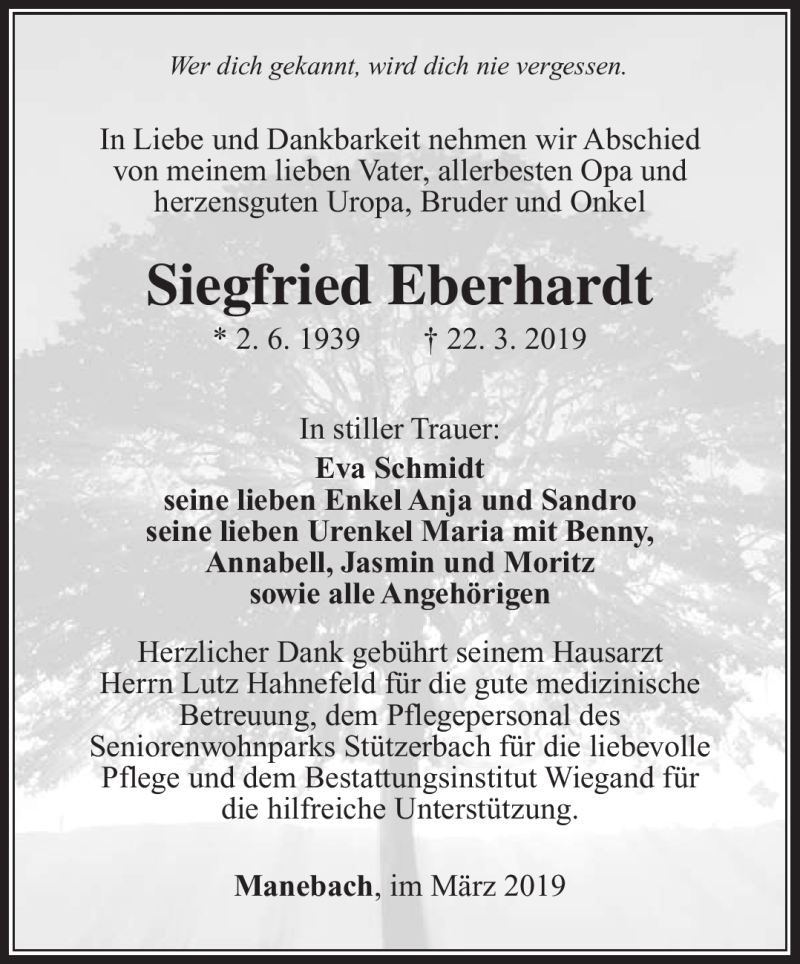 Wer dich gekannt, wird dich nie vergessen.

In Liebe und Dankbarkeit nehmen wir Abschied von meinem lieben Vater, allerbesten Opa und herzensguten Uropa, Bruder und Onkel

Siegfried Eberhardt

* 2. 6. 1939 † 22. 3. 2019

In stiller Trauer:
Eva Schmidt
seine lieben Enkel Anja und Sandro
seine lieben Urenkel Maria mit Benny, Annabell, Jasmin und Moritz
sowie alle Angehörigen

Herzlicher Dank gebührt seinem Hausarzt Herrn Lutz Hahnefeld für die gute medizinische Betreuung, dem Pflegepersonal des Seniorenwohnparks Stützerbach für die liebevolle Pflege und dem Bestattungsinstitut Wiegand für die hilfreiche Unterstützung.

Manebach, im März 2019